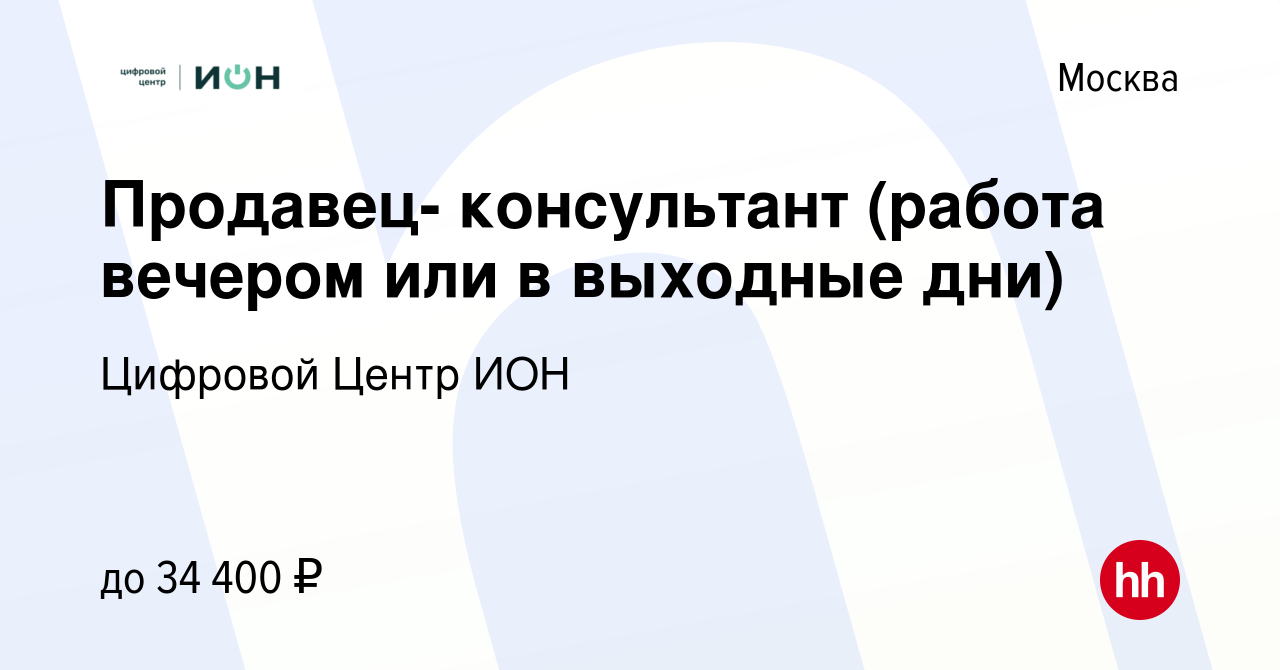 цифровой центр | ИОН

Москва

Продавец- консультант (работа вечером или в выходные дни)

Цифровой Центр ИОН

до 34 400 ₽

hh